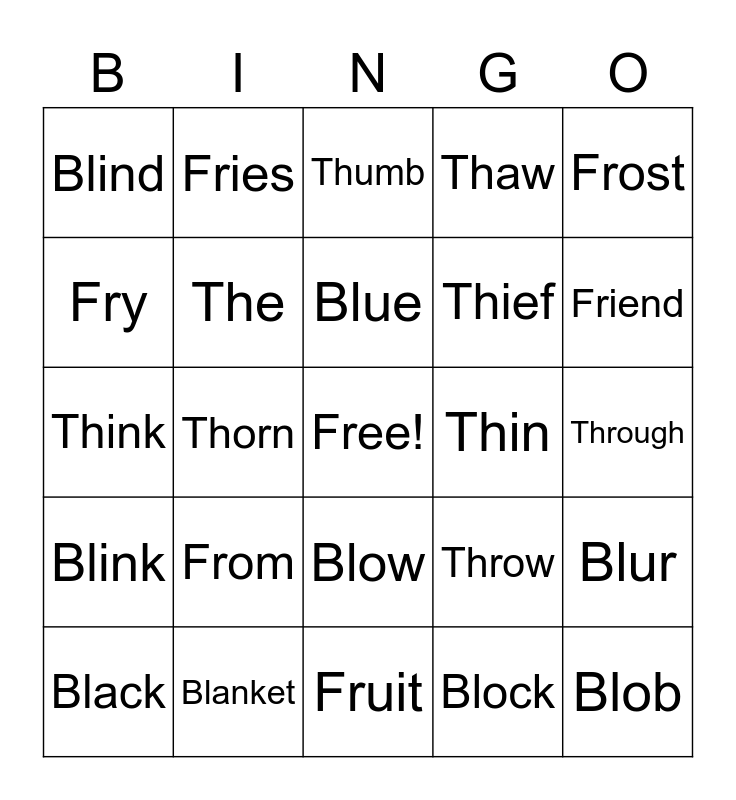 | B | I | N | G | O |
|---|---|---|---|---|
| Blind | Fries | Thumb | Thaw | Frost |
| Fry | The | Blue | Thief | Friend |
| Think | Thorn | Free! | Thin | Through |
| Blink | From | Blow | Throw | Blur |
| Black | Blanket | Fruit | Block | Blob |